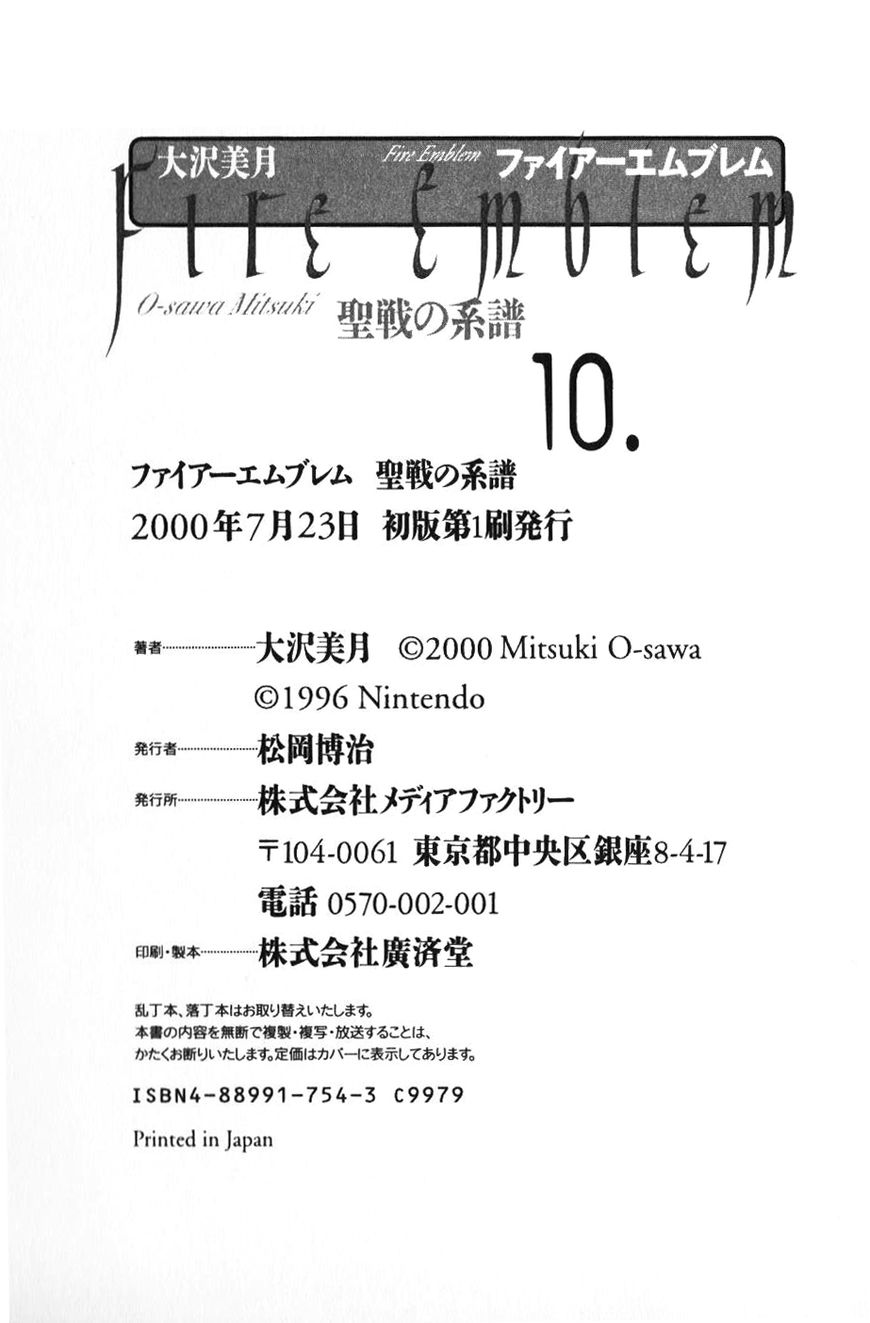 大沢美月 Fire Emblem ファイアーエムブレム

Fire Emblem

O-sawa Mitsuki 聖戦の系譜

10.

ファイアーエムブレム 聖戦の系譜

2000年7月23日 初版第1刷発行

著者 大沢美月 ©2000 Mitsuki O-sawa

©1996 Nintendo

発行者 松岡博治

発行所 株式会社メディアファクトリー

〒104-0061 東京都中央区銀座8-4-17

電話 0570-002-001

印刷・製本 株式会社廣済堂

乱丁本、落丁本はお取り替えいたします。
本書の内容を無断で複製・複写・放送することは、
かたくお断りいたします。定価はカバーに表示してあります。

ISBN4-88991-754-3 C9979

Printed in Japan